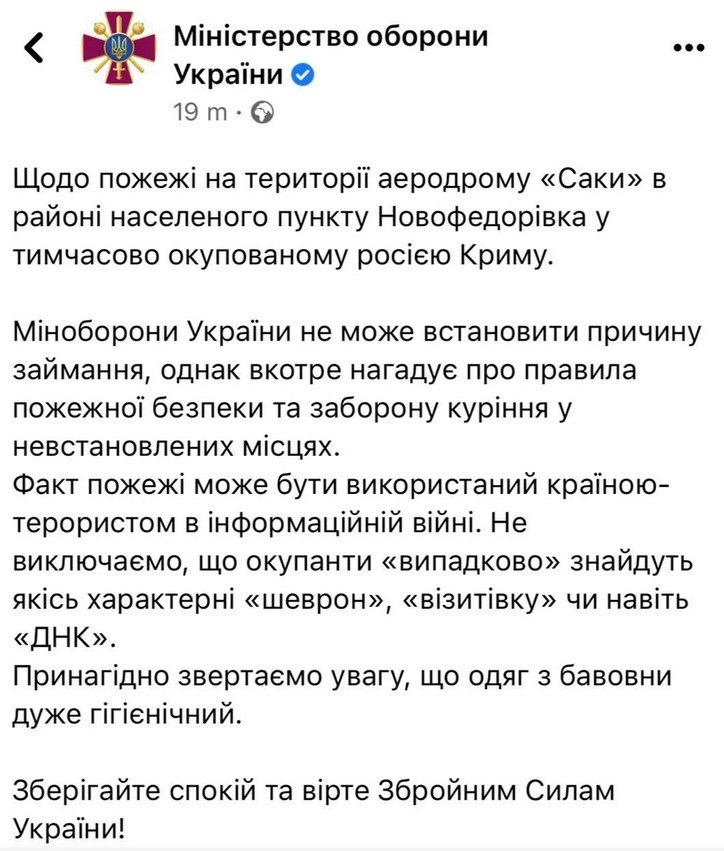 Міністерство оборони України
19 m ·

Щодо пожежі на території аеродрому «Саки» в районі населеного пункту Новофедорівка у тимчасово окупованому росією Криму.

Міноборони України не може встановити причину займання, однак вкотре нагадує про правила пожежної безпеки та заборону куріння у невстановлених місцях.
Факт пожежі може бути використаний країною-терористом в інформаційній війні. Не виключаємо, що окупанти «випадково» знайдуть якісь характерні «шеврон», «візитівку» чи навіть «ДНК».
Принагідно звертаємо увагу, що одяг з бавовни дуже гігієнічний.

Зберігайте спокій та вірте Збройним Силам України!